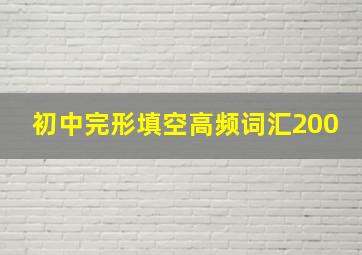 初中完形填空高频词汇200